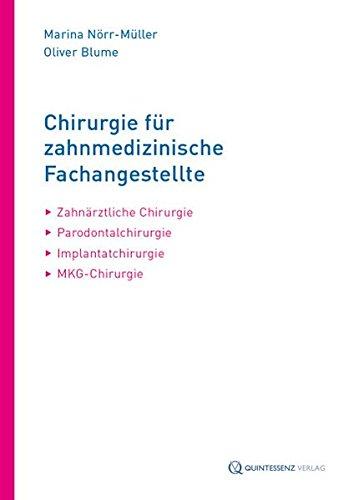 Marina Nörr-Müller
Oliver Blume

Chirurgie für zahnmedizinische Fachangestellte

▸ Zahnärztliche Chirurgie
▸ Parodontalchirurgie
▸ Implantatchirurgie
▸ MKG-Chirurgie

QUINTESSENZ VERLAG